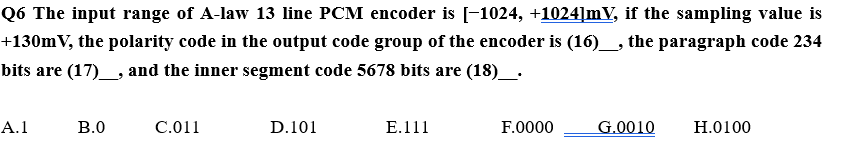 Q6 The input range of A-law 13 line PCM encoder is [−1024, +1024]mV, if the sampling value is +130mV, the polarity code in the output code group of the encoder is (16)__, the paragraph code 234 bits are (17)__, and the inner segment code 5678 bits are (18)__.

A.1 B.0 C.011 D.101 E.111 F.0000 G.0010 H.0100